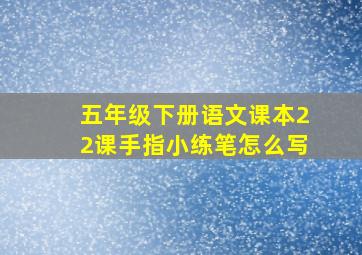 五年级下册语文课本22课手指小练笔怎么写